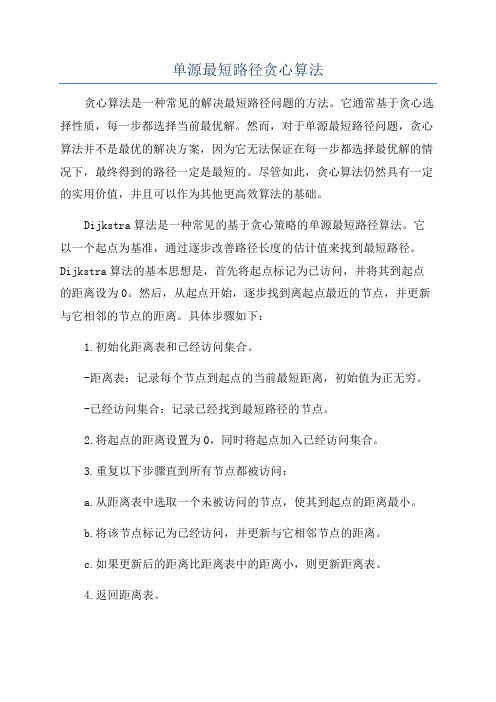 单源最短路径贪心算法

贪心算法是一种常见的解决最短路径问题的方法。它通常基于贪心选择性质，每一步都选择当前最优解。然而，对于单源最短路径问题，贪心算法并不是最优的解决方案，因为它无法保证在每一步都选择最优解的情况下，最终得到的路径一定是最短的。尽管如此，贪心算法仍然具有一定的实用价值，并且可以作为其他更高效算法的基础。

Dijkstra算法是一种常见的基于贪心策略的单源最短路径算法。它以一个起点为基准，通过逐步改善路径长度的估计值来找到最短路径。Dijkstra算法的基本思想是，首先将起点标记为已访问，并将其到起点的距离设为0。然后，从起点开始，逐步找到离起点最近的节点，并更新与它相邻的节点的距离。具体步骤如下：

1.初始化距离表和已经访问集合。

-距离表：记录每个节点到起点的当前最短距离，初始值为正无穷。

-已经访问集合：记录已经找到最短路径的节点。

2.将起点的距离设置为0，同时将起点加入已经访问集合。

3.重复以下步骤直到所有节点都被访问：

a.从距离表中选取一个未被访问的节点，使其到起点的距离最小。

b.将该节点标记为已经访问，并更新与它相邻节点的距离。

c.如果更新后的距离比距离表中的距离小，则更新距离表。

4.返回距离表。